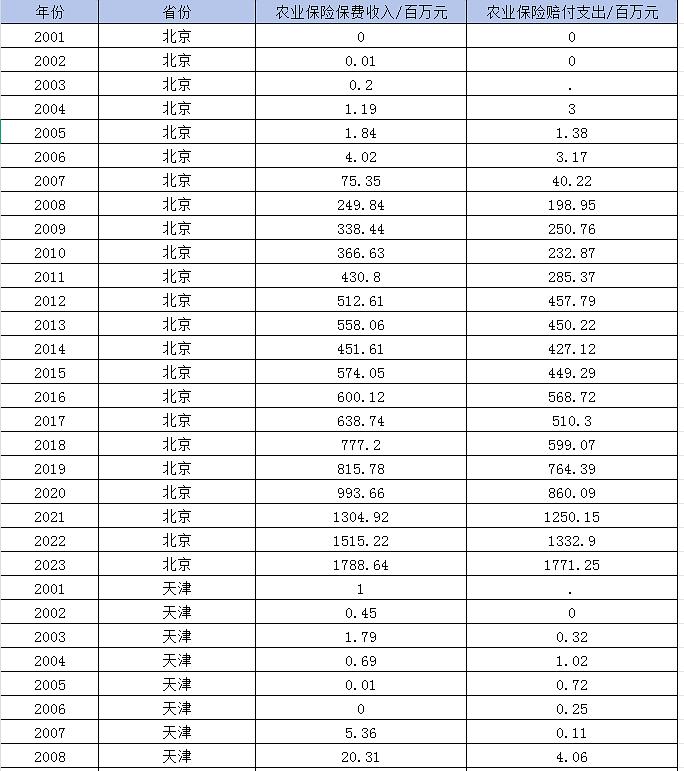 | 年份 | 省份 | 农业保险保费收入/百万元 | 农业保险赔付支出/百万元 |
|---|---|---|---|
| 2001 | 北京 | 0 | 0 |
| 2002 | 北京 | 0.01 | 0 |
| 2003 | 北京 | 0.2 | . |
| 2004 | 北京 | 1.19 | 3 |
| 2005 | 北京 | 1.84 | 1.38 |
| 2006 | 北京 | 4.02 | 3.17 |
| 2007 | 北京 | 75.35 | 40.22 |
| 2008 | 北京 | 249.84 | 198.95 |
| 2009 | 北京 | 338.44 | 250.76 |
| 2010 | 北京 | 366.63 | 232.87 |
| 2011 | 北京 | 430.8 | 285.37 |
| 2012 | 北京 | 512.61 | 457.79 |
| 2013 | 北京 | 558.06 | 450.22 |
| 2014 | 北京 | 451.61 | 427.12 |
| 2015 | 北京 | 574.05 | 449.29 |
| 2016 | 北京 | 600.12 | 568.72 |
| 2017 | 北京 | 638.74 | 510.3 |
| 2018 | 北京 | 777.2 | 599.07 |
| 2019 | 北京 | 815.78 | 764.39 |
| 2020 | 北京 | 993.66 | 860.09 |
| 2021 | 北京 | 1304.92 | 1250.15 |
| 2022 | 北京 | 1515.22 | 1332.9 |
| 2023 | 北京 | 1788.64 | 1771.25 |
| 2001 | 天津 | 1 | . |
| 2002 | 天津 | 0.45 | 0 |
| 2003 | 天津 | 1.79 | 0.32 |
| 2004 | 天津 | 0.69 | 1.02 |
| 2005 | 天津 | 0.01 | 0.72 |
| 2006 | 天津 | 0 | 0.25 |
| 2007 | 天津 | 5.36 | 0.11 |
| 2008 | 天津 | 20.31 | 4.06 |